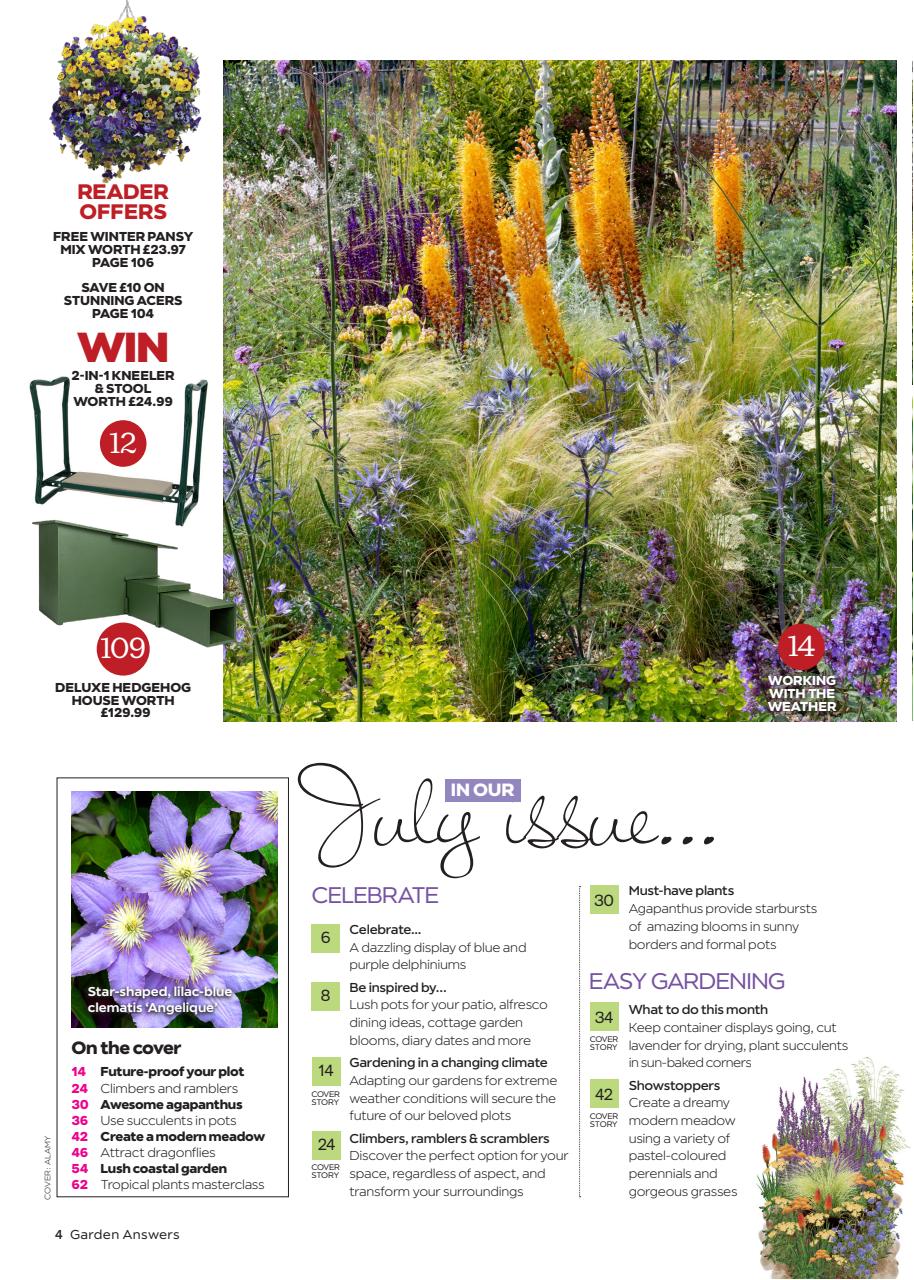 READER OFFERS

FREE WINTER PANSY MIX WORTH £23.97 PAGE 106

SAVE £10 ON STUNNING ACERS PAGE 104

WIN

2-IN-1 KNEELER & STOOL WORTH £24.99

12

109

DELUXE HEDGEHOG HOUSE WORTH £129.99

14

WORKING WITH THE WEATHER

Star-shaped, lilac-blue clematis 'Angelique'

On the cover

14 Future-proof your plot
24 Climbers and ramblers
30 Awesome agapanthus
36 Use succulents in pots
42 Create a modern meadow
46 Attract dragonflies
54 Lush coastal garden
62 Tropical plants masterclass

COVER: ALAMY

IN OUR July issue...

CELEBRATE

6 Celebrate...
A dazzling display of blue and purple delphiniums

8 Be inspired by...
Lush pots for your patio, alfresco dining ideas, cottage garden blooms, diary dates and more

14 COVER STORY Gardening in a changing climate
Adapting our gardens for extreme weather conditions will secure the future of our beloved plots

24 COVER STORY Climbers, ramblers & scramblers
Discover the perfect option for your space, regardless of aspect, and transform your surroundings

30 Must-have plants
Agapanthus provide starbursts of amazing blooms in sunny borders and formal pots

EASY GARDENING

34 COVER STORY What to do this month
Keep container displays going, cut lavender for drying, plant succulents in sun-baked corners

42 COVER STORY Showstoppers
Create a dreamy modern meadow using a variety of pastel-coloured perennials and gorgeous grasses

4 Garden Answers